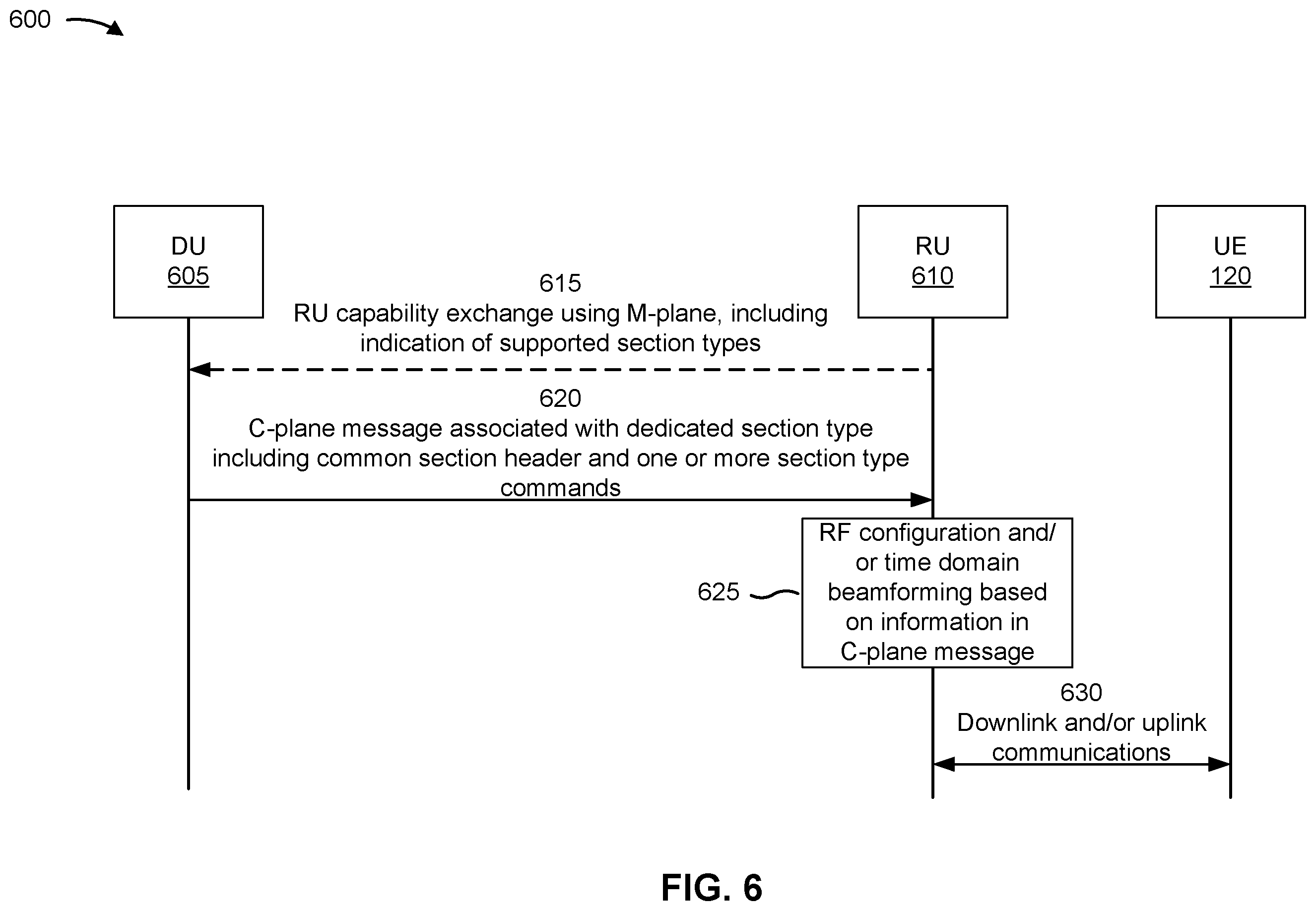 600

DU
605

RU
610

UE
120

615
RU capability exchange using M-plane, including indication of supported section types

620
C-plane message associated with dedicated section type including common section header and one or more section type commands

625

RF configuration and/or time domain beamforming based on information in C-plane message

630
Downlink and/or uplink communications

FIG. 6